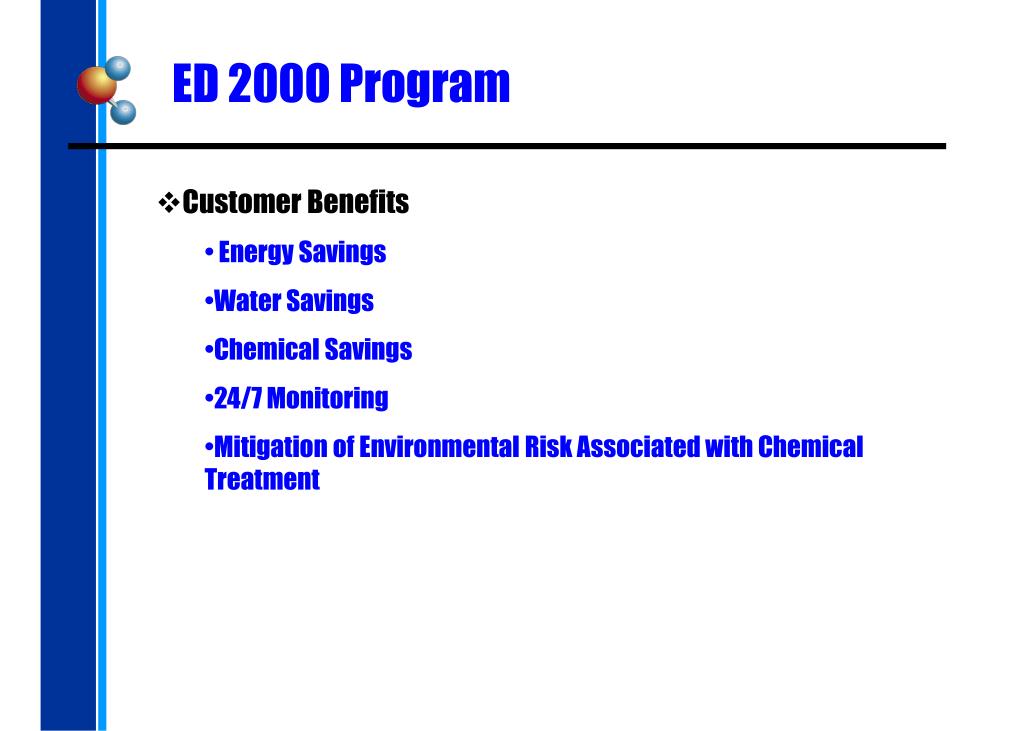 ED 2000 Program

❖Customer Benefits

• Energy Savings

•Water Savings

•Chemical Savings

•24/7 Monitoring

•Mitigation of Environmental Risk Associated with Chemical Treatment